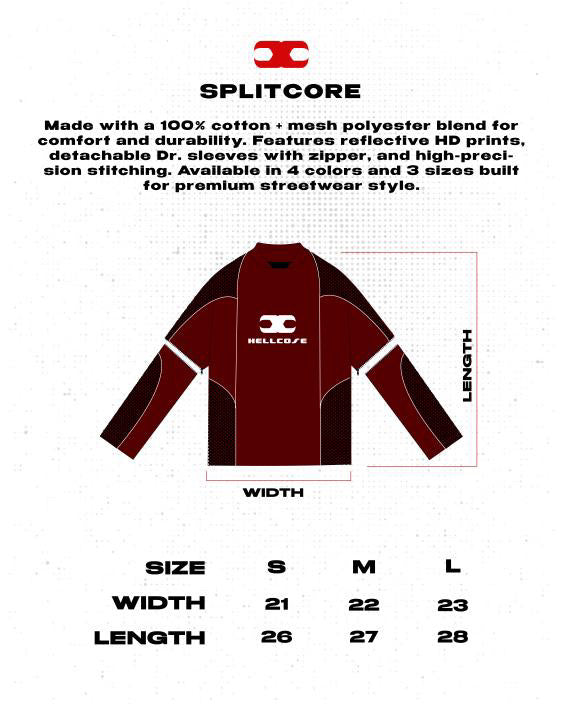 SPLITCORE

Made with a 100% cotton + mesh polyester blend for comfort and durability. Features reflective HD prints, detachable Dr. sleeves with zipper, and high-precision stitching. Available in 4 colors and 3 sizes built for premium streetwear style.

HELLCORE

LENGTH

WIDTH

| SIZE | S | M | L |
|---|---|---|---|
| WIDTH | 21 | 22 | 23 |
| LENGTH | 26 | 27 | 28 |